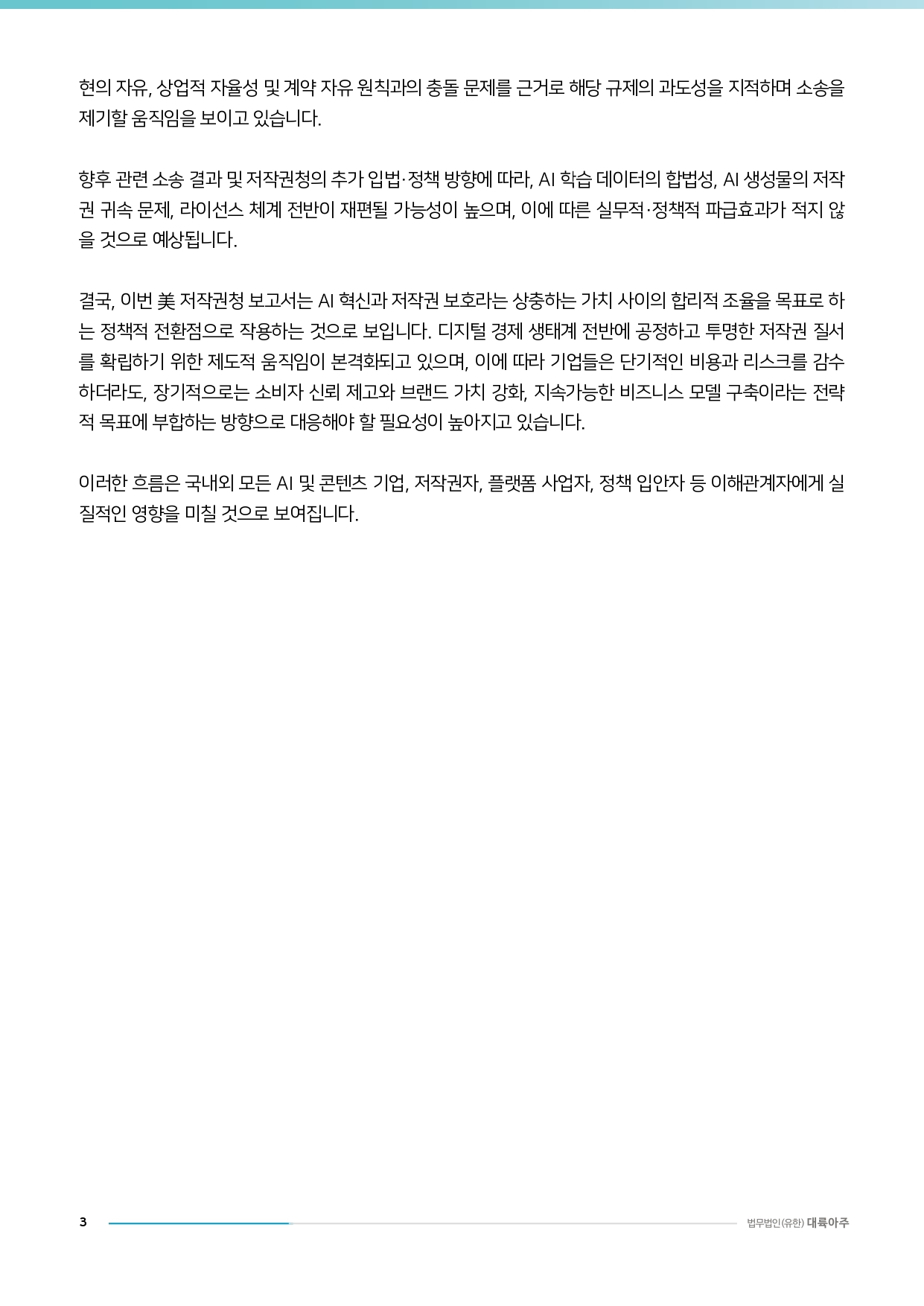 현의 자유, 상업적 자율성 및 계약 자유 원칙과의 충돌 문제를 근거로 해당 규제의 과도성을 지적하며 소송을 제기할 움직임을 보이고 있습니다.

향후 관련 소송 결과 및 저작권청의 추가 입법·정책 방향에 따라, AI 학습 데이터의 합법성, AI 생성물의 저작권 귀속 문제, 라이선스 체계 전반이 재편될 가능성이 높으며, 이에 따른 실무적·정책적 파급효과가 적지 않을 것으로 예상됩니다.

결국, 이번 美 저작권청 보고서는 AI 혁신과 저작권 보호라는 상충하는 가치 사이의 합리적 조율을 목표로 하는 정책적 전환점으로 작용하는 것으로 보입니다. 디지털 경제 생태계 전반에 공정하고 투명한 저작권 질서를 확립하기 위한 제도적 움직임이 본격화되고 있으며, 이에 따라 기업들은 단기적인 비용과 리스크를 감수하더라도, 장기적으로는 소비자 신뢰 제고와 브랜드 가치 강화, 지속가능한 비즈니스 모델 구축이라는 전략적 목표에 부합하는 방향으로 대응해야 할 필요성이 높아지고 있습니다.

이러한 흐름은 국내외 모든 AI 및 콘텐츠 기업, 저작권자, 플랫폼 사업자, 정책 입안자 등 이해관계자에게 실질적인 영향을 미칠 것으로 보여집니다.

3

법무법인(유한) 대륙아주